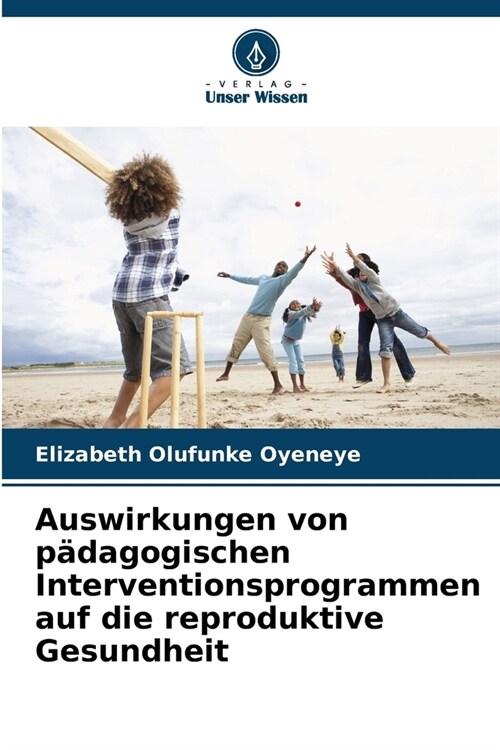 - VERLAG -
Unser Wissen

Elizabeth Olufunke Oyeneye

Auswirkungen von pädagogischen Interventionsprogrammen auf die reproduktive Gesundheit